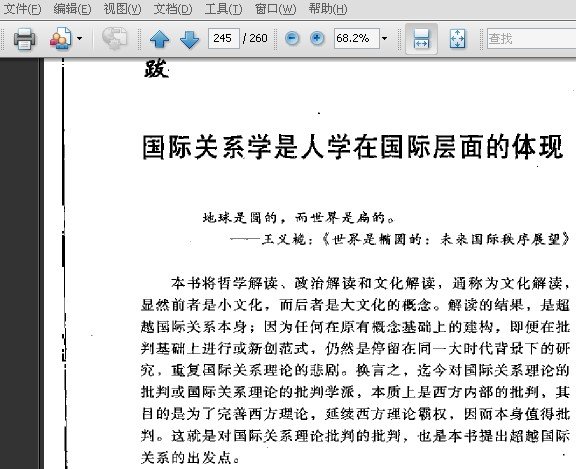 文件(F) 编辑(E) 视图(V) 文档(D) 工具(T) 窗口(W) 帮助(H)

245 / 260 68.2% 查找

跋

国际关系学是人学在国际层面的体现

地球是圆的，而世界是扁的。
——王义桅：《世界是椭圆的：未来国际秩序展望》

本书将哲学解读、政治解读和文化解读，通称为文化解读，显然前者是小文化，而后者是大文化的概念。解读的结果，是超越国际关系本身；因为任何在原有概念基础上的建构，即便在批判基础上进行或新创范式，仍然是停留在同一大时代背景下的研究，重复国际关系理论的悲剧。换言之，迄今对国际关系理论的批判或国际关系理论的批判学派，本质上是西方内部的批判，其目的是为了完善西方理论，延续西方理论霸权，因而本身值得批判。这就是对国际关系理论批判的批判，也是本书提出超越国际关系的出发点。